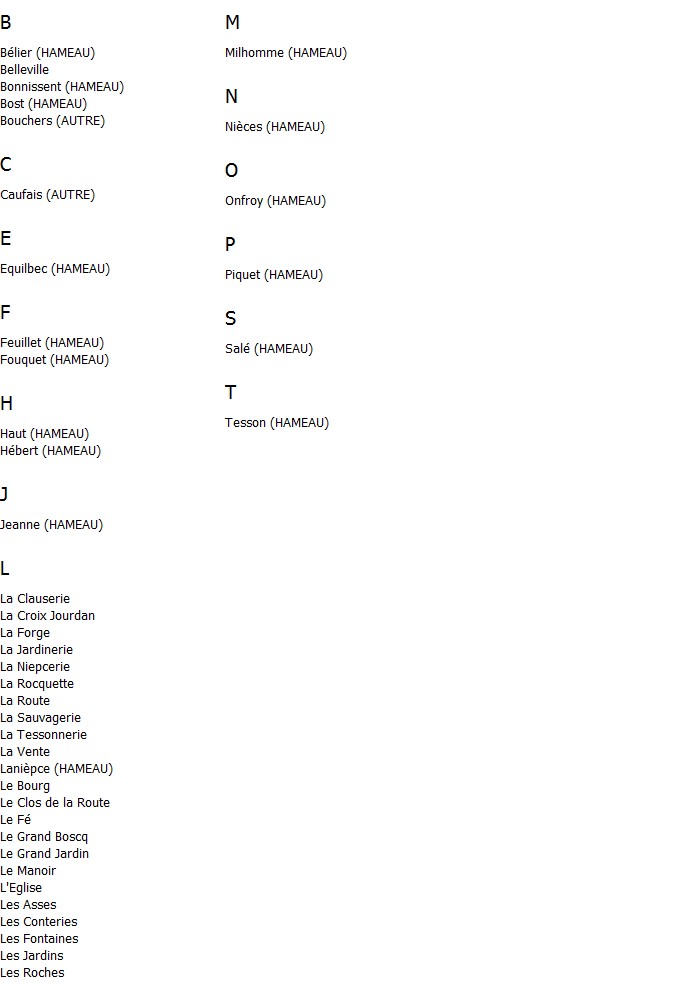 B

Bélier (HAMEAU)
Belleville
Bonnissent (HAMEAU)
Bost (HAMEAU)
Bouchers (AUTRE)

C

Caufais (AUTRE)

E

Equilbec (HAMEAU)

F

Feuillet (HAMEAU)
Fouquet (HAMEAU)

H

Haut (HAMEAU)
Hébert (HAMEAU)

J

Jeanne (HAMEAU)

L

La Clauserie
La Croix Jourdan
La Forge
La Jardinerie
La Niepcerie
La Rocquette
La Route
La Sauvagerie
La Tessonnerie
La Vente
Lanièpce (HAMEAU)
Le Bourg
Le Clos de la Route
Le Fé
Le Grand Boscq
Le Grand Jardin
Le Manoir
L'Eglise
Les Asses
Les Conteries
Les Fontaines
Les Jardins
Les Roches

M

Milhomme (HAMEAU)

N

Nièces (HAMEAU)

O

Onfroy (HAMEAU)

P

Piquet (HAMEAU)

S

Salé (HAMEAU)

T

Tesson (HAMEAU)